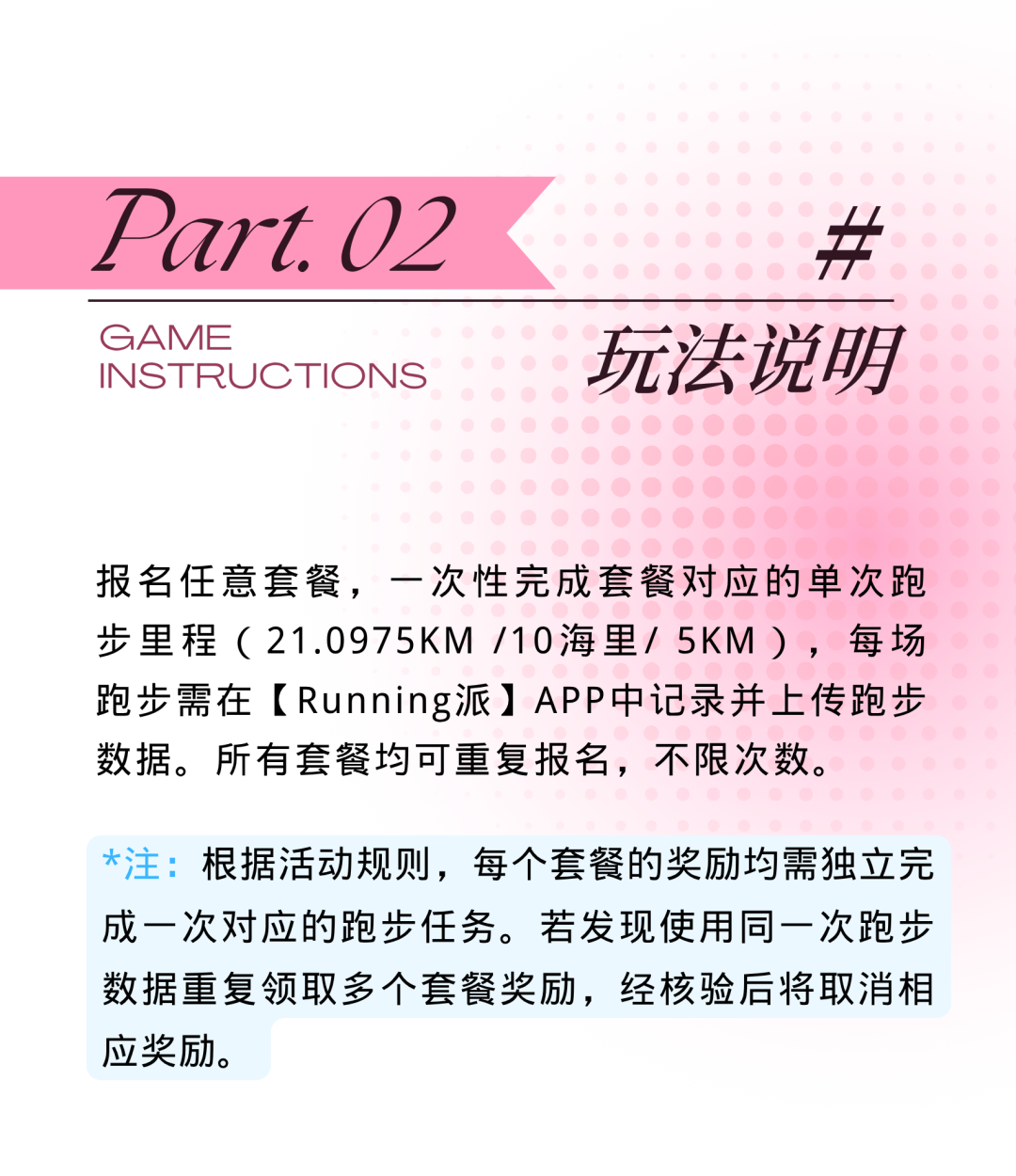 Part. 02

#

GAME
INSTRUCTIONS

玩法说明

报名任意套餐，一次性完成套餐对应的单次跑步里程（21.0975KM /10海里/ 5KM），每场跑步需在【Running派】APP中记录并上传跑步数据。所有套餐均可重复报名，不限次数。

*注：根据活动规则，每个套餐的奖励均需独立完成一次对应的跑步任务。若发现使用同一次跑步数据重复领取多个套餐奖励，经核验后将取消相应奖励。